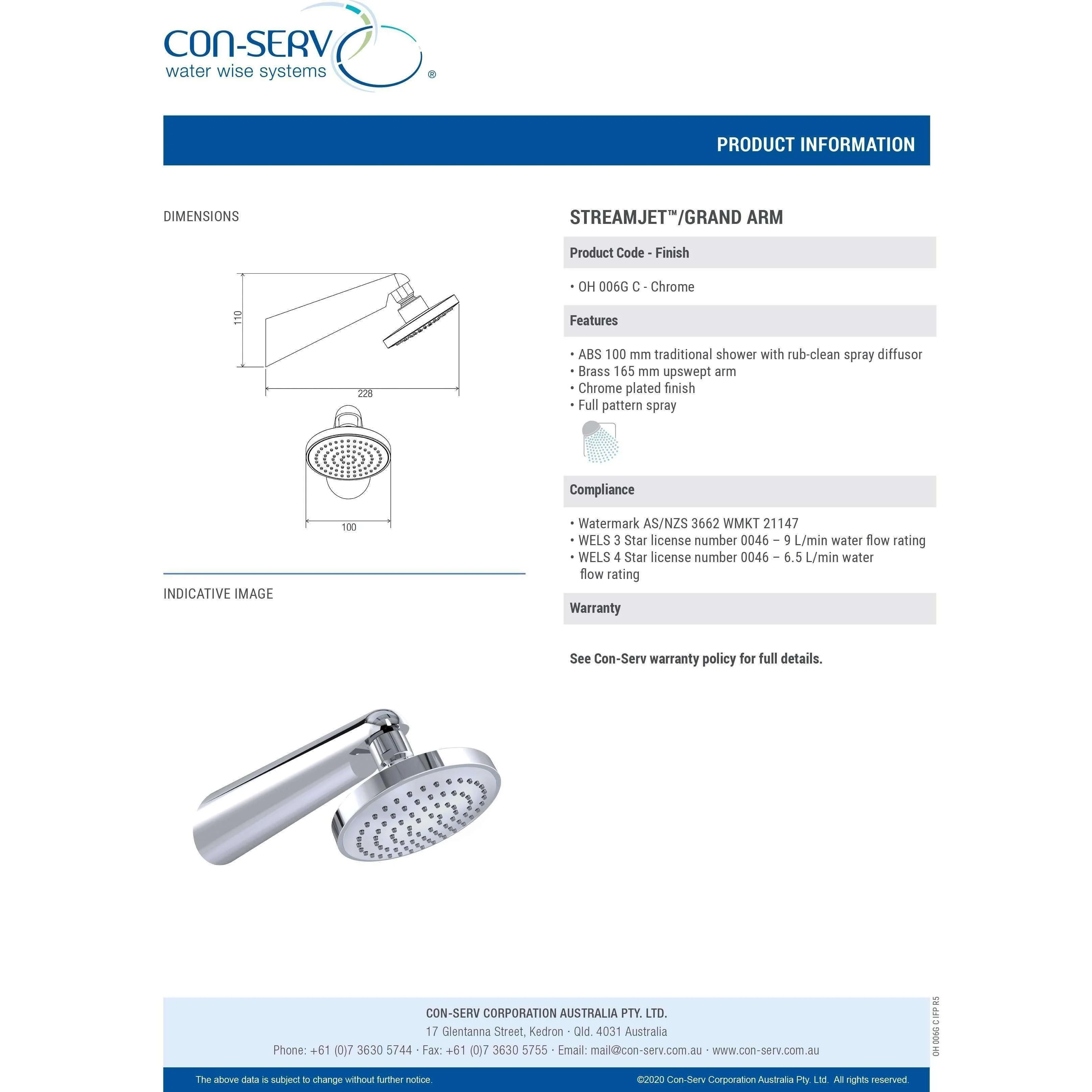 CON-SERV
water wise systems ®

PRODUCT INFORMATION

DIMENSIONS

110

228

100

INDICATIVE IMAGE

STREAMJET™/GRAND ARM

Product Code - Finish

• OH 006G C - Chrome

Features

• ABS 100 mm traditional shower with rub-clean spray diffusor
• Brass 165 mm upswept arm
• Chrome plated finish
• Full pattern spray

Compliance

• Watermark AS/NZS 3662 WMKT 21147
• WELS 3 Star license number 0046 – 9 L/min water flow rating
• WELS 4 Star license number 0046 – 6.5 L/min water flow rating

Warranty

See Con-Serv warranty policy for full details.

CON-SERV CORPORATION AUSTRALIA PTY. LTD.
17 Glentanna Street, Kedron · Qld. 4031 Australia
Phone: +61 (0)7 3630 5744 · Fax: +61 (0)7 3630 5755 · Email: mail@con-serv.com.au · www.con-serv.com.au

OH 006G C IFP R5

The above data is subject to change without further notice.
©2020 Con-Serv Corporation Australia Pty. Ltd. All rights reserved.